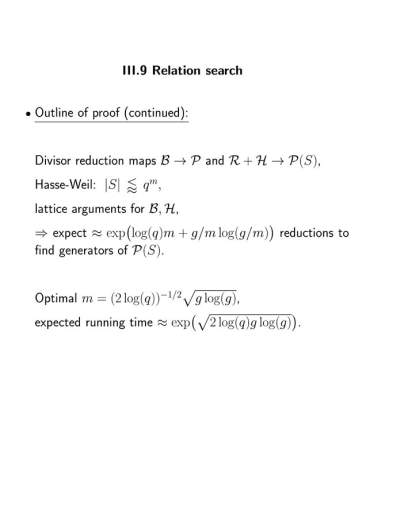 III.9 Relation search

• Outline of proof (continued):

Divisor reduction maps $\mathcal{B} \to \mathcal{P}$ and $\mathcal{R} + \mathcal{H} \to \mathcal{P}(S)$,

Hasse-Weil: $|S| \lessapprox q^m$,

lattice arguments for $\mathcal{B}, \mathcal{H}$,

$\Rightarrow$ expect $\approx \exp\big(\log(q)m + g/m \log(g/m)\big)$ reductions to find generators of $\mathcal{P}(S)$.

Optimal $m = (2\log(q))^{-1/2}\sqrt{g\log(g)}$,

expected running time $\approx \exp\big(\sqrt{2\log(q)g\log(g)}\big)$.